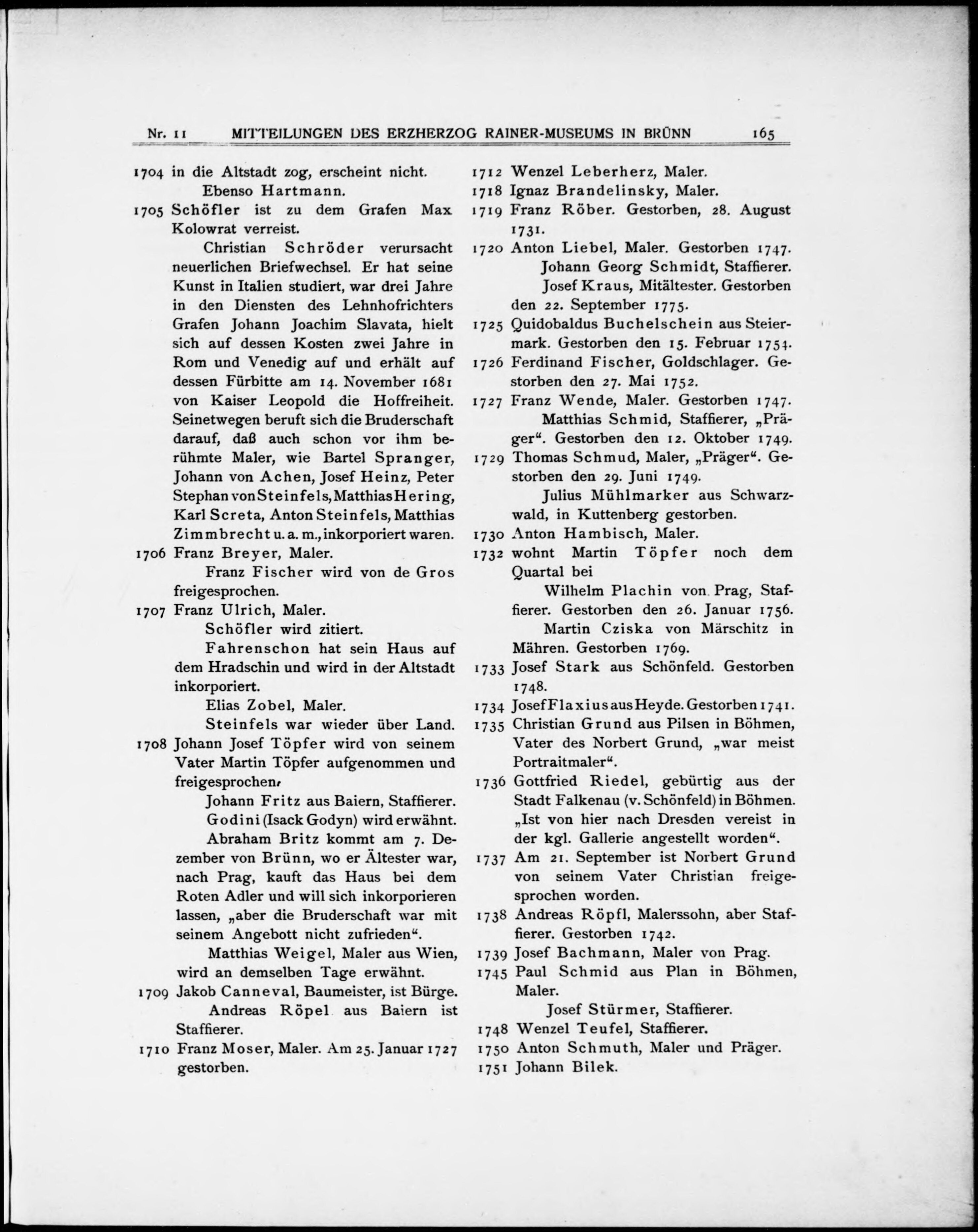 Nr. 11 MITTEILUNGEN DES ERZHERZOG RAINER-MUSEUMS IN BRÜNN 165

1704 in die Altstadt zog, erscheint nicht.
Ebenso Hartmann.

1705 Schöfler ist zu dem Grafen Max Kolowrat verreist.
Christian Schröder verursacht neuerlichen Briefwechsel. Er hat seine Kunst in Italien studiert, war drei Jahre in den Diensten des Lehnhofrichters Grafen Johann Joachim Slavata, hielt sich auf dessen Kosten zwei Jahre in Rom und Venedig auf und erhält auf dessen Fürbitte am 14. November 1681 von Kaiser Leopold die Hoffreiheit. Seinetwegen beruft sich die Bruderschaft darauf, daß auch schon vor ihm berühmte Maler, wie Bartel Spranger, Johann von Achen, Josef Heinz, Peter Stephan von Steinfels, Matthias Hering, Karl Screta, Anton Steinfels, Matthias Zimmbrecht u. a. m., inkorporiert waren.

1706 Franz Breyer, Maler.
Franz Fischer wird von de Gros freigesprochen.

1707 Franz Ulrich, Maler.
Schöfler wird zitiert.
Fahrenschon hat sein Haus auf dem Hradschin und wird in der Altstadt inkorporiert.
Elias Zobel, Maler.
Steinfels war wieder über Land.

1708 Johann Josef Töpfer wird von seinem Vater Martin Töpfer aufgenommen und freigesprochen.
Johann Fritz aus Baiern, Staffierer.
Godini (Isack Godyn) wird erwähnt.
Abraham Britz kommt am 7. Dezember von Brünn, wo er Ältester war, nach Prag, kauft das Haus bei dem Roten Adler und will sich inkorporieren lassen, „aber die Bruderschaft war mit seinem Angebott nicht zufrieden“.
Matthias Weigel, Maler aus Wien, wird an demselben Tage erwähnt.

1709 Jakob Canneval, Baumeister, ist Bürge.
Andreas Röpel aus Baiern ist Staffierer.

1710 Franz Moser, Maler. Am 25. Januar 1727 gestorben.

1712 Wenzel Leberherz, Maler.

1718 Ignaz Brandelinsky, Maler.

1719 Franz Röber. Gestorben, 28. August 1731.

1720 Anton Liebel, Maler. Gestorben 1747.
Johann Georg Schmidt, Staffierer.
Josef Kraus, Mitältester. Gestorben den 22. September 1775.

1725 Quidobaldus Buchelschein aus Steiermark. Gestorben den 15. Februar 1754.

1726 Ferdinand Fischer, Goldschlager. Gestorben den 27. Mai 1752.

1727 Franz Wende, Maler. Gestorben 1747.
Matthias Schmid, Staffierer, „Präger“. Gestorben den 12. Oktober 1749.

1729 Thomas Schmud, Maler, „Präger“. Gestorben den 29. Juni 1749.
Julius Mühlmarker aus Schwarzwald, in Kuttenberg gestorben.

1730 Anton Hambisch, Maler.

1732 wohnt Martin Töpfer noch dem Quartal bei
Wilhelm Plachin von Prag, Staffierer. Gestorben den 26. Januar 1756.
Martin Cziska von Märschitz in Mähren. Gestorben 1769.

1733 Josef Stark aus Schönfeld. Gestorben 1748.

1734 Josef Flaxius aus Heyde. Gestorben 1741.

1735 Christian Grund aus Pilsen in Böhmen, Vater des Norbert Grund, „war meist Portraitmaler“.

1736 Gottfried Riedel, gebürtig aus der Stadt Falkenau (v. Schönfeld) in Böhmen. „Ist von hier nach Dresden vereist in der kgl. Gallerie angestellt worden“.

1737 Am 21. September ist Norbert Grund von seinem Vater Christian freigesprochen worden.

1738 Andreas Röpfl, Malerssohn, aber Staffierer. Gestorben 1742.

1739 Josef Bachmann, Maler von Prag.

1745 Paul Schmid aus Plan in Böhmen, Maler.
Josef Stürmer, Staffierer.

1748 Wenzel Teufel, Staffierer.

1750 Anton Schmuth, Maler und Präger.

1751 Johann Bilek.